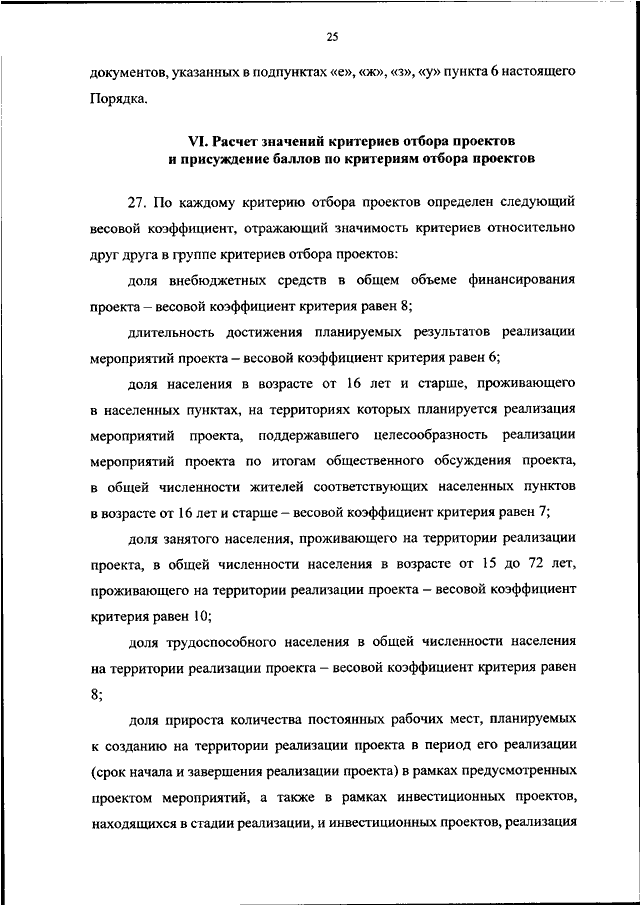 25

документов, указанных в подпунктах «е», «ж», «з», «у» пункта 6 настоящего Порядка.

VI. Расчет значений критериев отбора проектов и присуждение баллов по критериям отбора проектов

27. По каждому критерию отбора проектов определен следующий весовой коэффициент, отражающий значимость критериев относительно друг друга в группе критериев отбора проектов:

доля внебюджетных средств в общем объеме финансирования проекта – весовой коэффициент критерия равен 8;

длительность достижения планируемых результатов реализации мероприятий проекта – весовой коэффициент критерия равен 6;

доля населения в возрасте от 16 лет и старше, проживающего в населенных пунктах, на территориях которых планируется реализация мероприятий проекта, поддержавшего целесообразность реализации мероприятий проекта по итогам общественного обсуждения проекта, в общей численности жителей соответствующих населенных пунктов в возрасте от 16 лет и старше – весовой коэффициент критерия равен 7;

доля занятого населения, проживающего на территории реализации проекта, в общей численности населения в возрасте от 15 до 72 лет, проживающего на территории реализации проекта – весовой коэффициент критерия равен 10;

доля трудоспособного населения в общей численности населения на территории реализации проекта – весовой коэффициент критерия равен 8;

доля прироста количества постоянных рабочих мест, планируемых к созданию на территории реализации проекта в период его реализации (срок начала и завершения реализации проекта) в рамках предусмотренных проектом мероприятий, а также в рамках инвестиционных проектов, находящихся в стадии реализации, и инвестиционных проектов, реализация